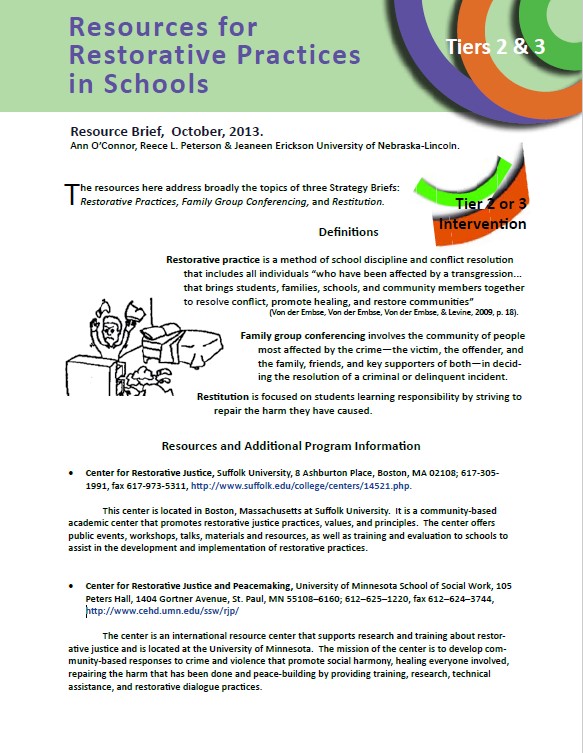 Resources for Restorative Practices in Schools

Tiers 2 & 3

Resource Brief, October, 2013.
Ann O'Connor, Reece L. Peterson & Jeaneen Erickson University of Nebraska-Lincoln.

The resources here address broadly the topics of three Strategy Briefs: Restorative Practices, Family Group Conferencing, and Restitution.

Tier 2 or 3 Intervention

Definitions

Restorative practice is a method of school discipline and conflict resolution that includes all individuals "who have been affected by a transgression... that brings students, families, schools, and community members together to resolve conflict, promote healing, and restore communities"
(Von der Embse, Von der Embse, Von der Embse, & Levine, 2009, p. 18).

Family group conferencing involves the community of people most affected by the crime—the victim, the offender, and the family, friends, and key supporters of both—in deciding the resolution of a criminal or delinquent incident.

Restitution is focused on students learning responsibility by striving to repair the harm they have caused.

Resources and Additional Program Information

• Center for Restorative Justice, Suffolk University, 8 Ashburton Place, Boston, MA 02108; 617-305-1991, fax 617-973-5311, http://www.suffolk.edu/college/centers/14521.php.

This center is located in Boston, Massachusetts at Suffolk University. It is a community-based academic center that promotes restorative justice practices, values, and principles. The center offers public events, workshops, talks, materials and resources, as well as training and evaluation to schools to assist in the development and implementation of restorative practices.

• Center for Restorative Justice and Peacemaking, University of Minnesota School of Social Work, 105 Peters Hall, 1404 Gortner Avenue, St. Paul, MN 55108–6160; 612–625–1220, fax 612–624–3744, http://www.cehd.umn.edu/ssw/rjp/

The center is an international resource center that supports research and training about restorative justice and is located at the University of Minnesota. The mission of the center is to develop community-based responses to crime and violence that promote social harmony, healing everyone involved, repairing the harm that has been done and peace-building by providing training, research, technical assistance, and restorative dialogue practices.